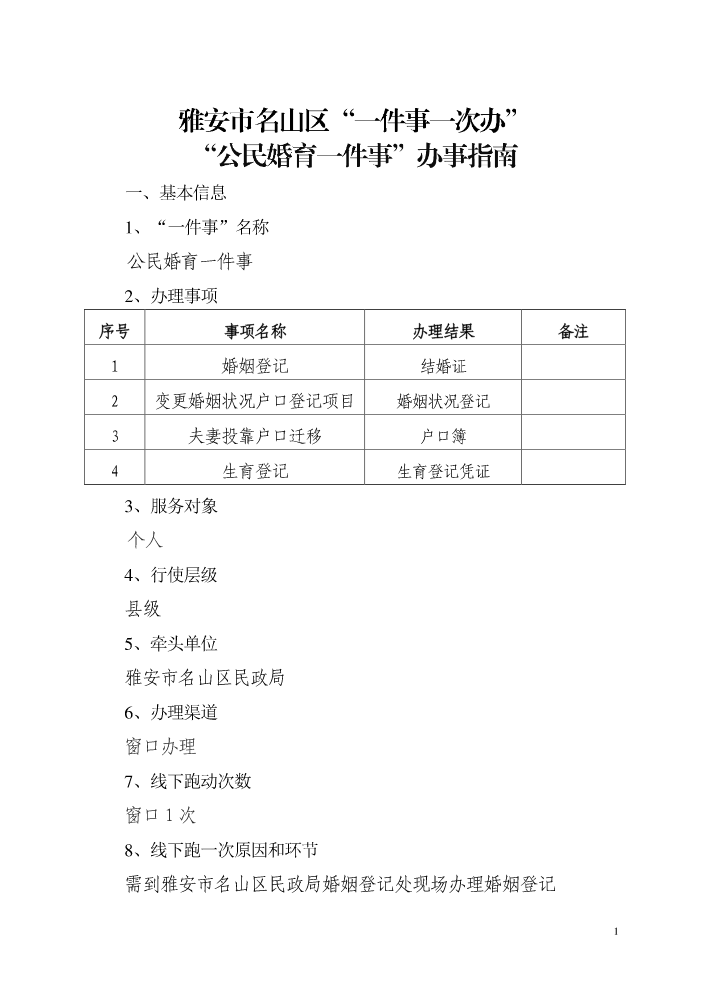 雅安市名山区“一件事一次办”
“公民婚育一件事”办事指南

一、基本信息

1、“一件事”名称

公民婚育一件事

2、办理事项

| 序号 | 事项名称 | 办理结果 | 备注 |
|---|---|---|---|
| 1 | 婚姻登记 | 结婚证 | |
| 2 | 变更婚姻状况户口登记项目 | 婚姻状况登记 | |
| 3 | 夫妻投靠户口迁移 | 户口簿 | |
| 4 | 生育登记 | 生育登记凭证 | |

3、服务对象

个人

4、行使层级

县级

5、牵头单位

雅安市名山区民政局

6、办理渠道

窗口办理

7、线下跑动次数

窗口 1 次

8、线下跑一次原因和环节

需到雅安市名山区民政局婚姻登记处现场办理婚姻登记

1